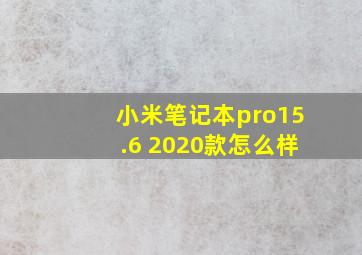 小米笔记本pro15.6 2020款怎么样